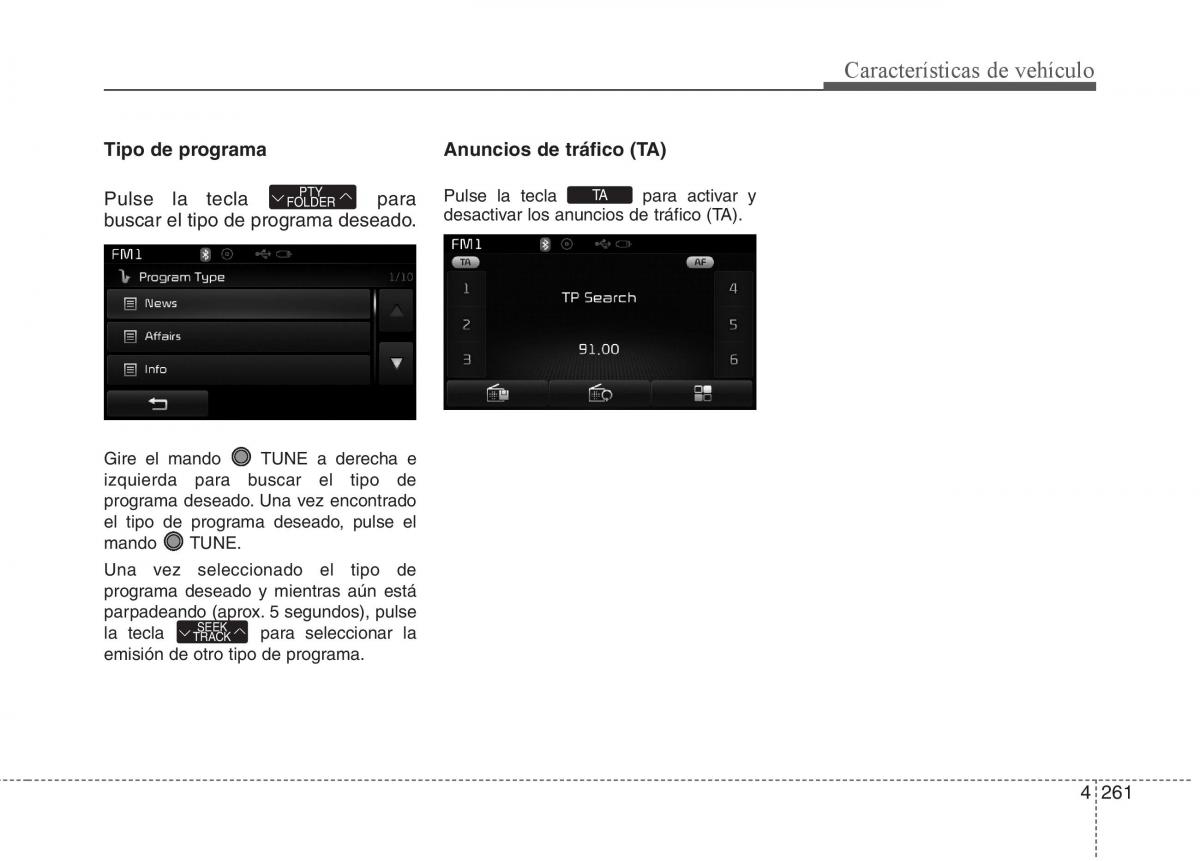 Características de vehículo

Tipo de programa

Pulse la tecla PTY FOLDER para buscar el tipo de programa deseado.

FM1
Program Type 1/10
News
Affairs
Info

Gire el mando TUNE a derecha e izquierda para buscar el tipo de programa deseado. Una vez encontrado el tipo de programa deseado, pulse el mando TUNE.

Una vez seleccionado el tipo de programa deseado y mientras aún está parpadeando (aprox. 5 segundos), pulse la tecla SEEK TRACK para seleccionar la emisión de otro tipo de programa.

Anuncios de tráfico (TA)

Pulse la tecla TA para activar y desactivar los anuncios de tráfico (TA).

FM1
TA
AF
1
2
3
TP Search
91.00
4
5
6

4 261